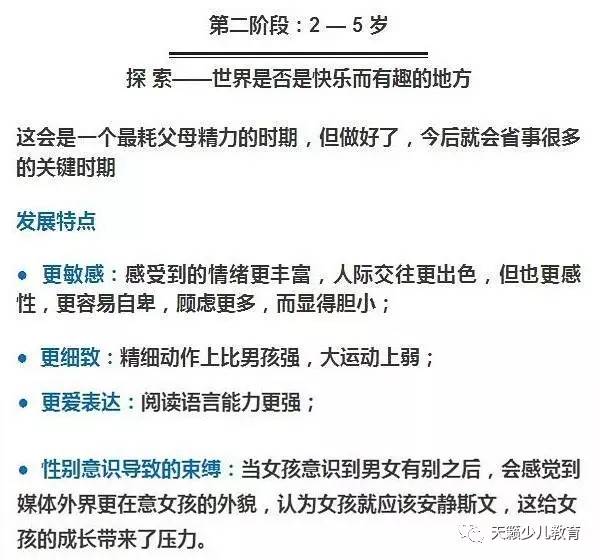 第二阶段：2 — 5 岁

探 索——世界是否是快乐而有趣的地方

这会是一个最耗父母精力的时期，但做好了，今后就会省事很多的关键时期

发展特点

● 更敏感：感受到的情绪更丰富，人际交往更出色，但也更感性，更容易自卑，顾虑更多，而显得胆小；

● 更细致：精细动作上比男孩强，大运动上弱；

● 更爱表达：阅读语言能力更强；

● 性别意识导致的束缚：当女孩意识到男女有别之后，会感觉到媒体外界更在意女孩的外貌，认为女孩就应该安静斯文，这给女孩的成长带来了压力。

天籁少儿教育